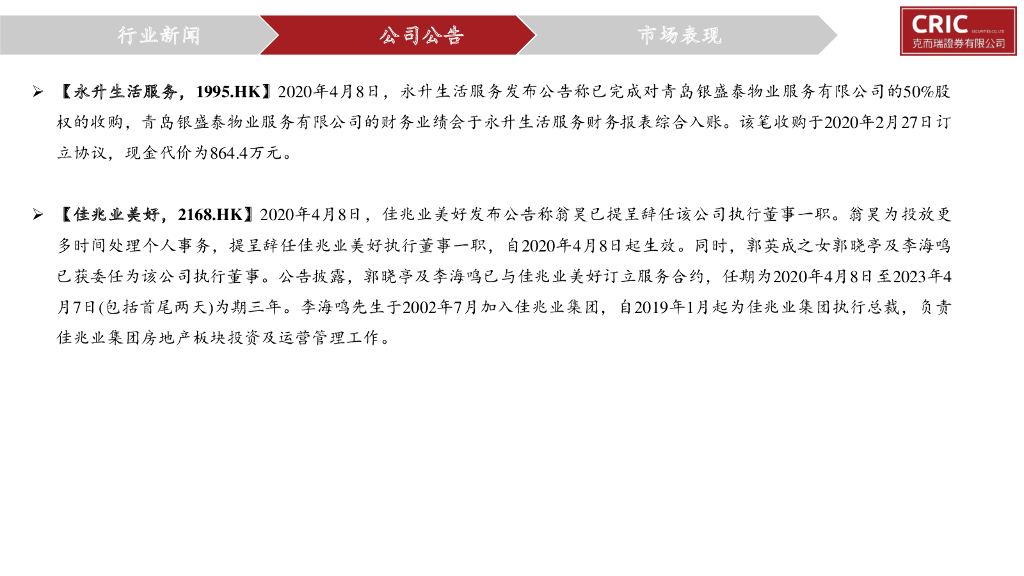 行业新闻　公司公告　市场表现

CRIC SECURITIES CO.,LTD 克而瑞證券有限公司

➢ 【永升生活服务，1995.HK】2020年4月8日，永升生活服务发布公告称已完成对青岛银盛泰物业服务有限公司的50%股权的收购，青岛银盛泰物业服务有限公司的财务业绩会于永升生活服务财务报表综合入账。该笔收购于2020年2月27日订立协议，现金代价为864.4万元。

➢ 【佳兆业美好，2168.HK】2020年4月8日，佳兆业美好发布公告称翁昊已提呈辞任该公司执行董事一职。翁昊为投放更多时间处理个人事务，提呈辞任佳兆业美好执行董事一职，自2020年4月8日起生效。同时，郭英成之女郭晓亭及李海鸣已获委任为该公司执行董事。公告披露，郭晓亭及李海鸣已与佳兆业美好订立服务合约，任期为2020年4月8日至2023年4月7日(包括首尾两天)为期三年。李海鸣先生于2002年7月加入佳兆业集团，自2019年1月起为佳兆业集团执行总裁，负责佳兆业集团房地产板块投资及运营管理工作。